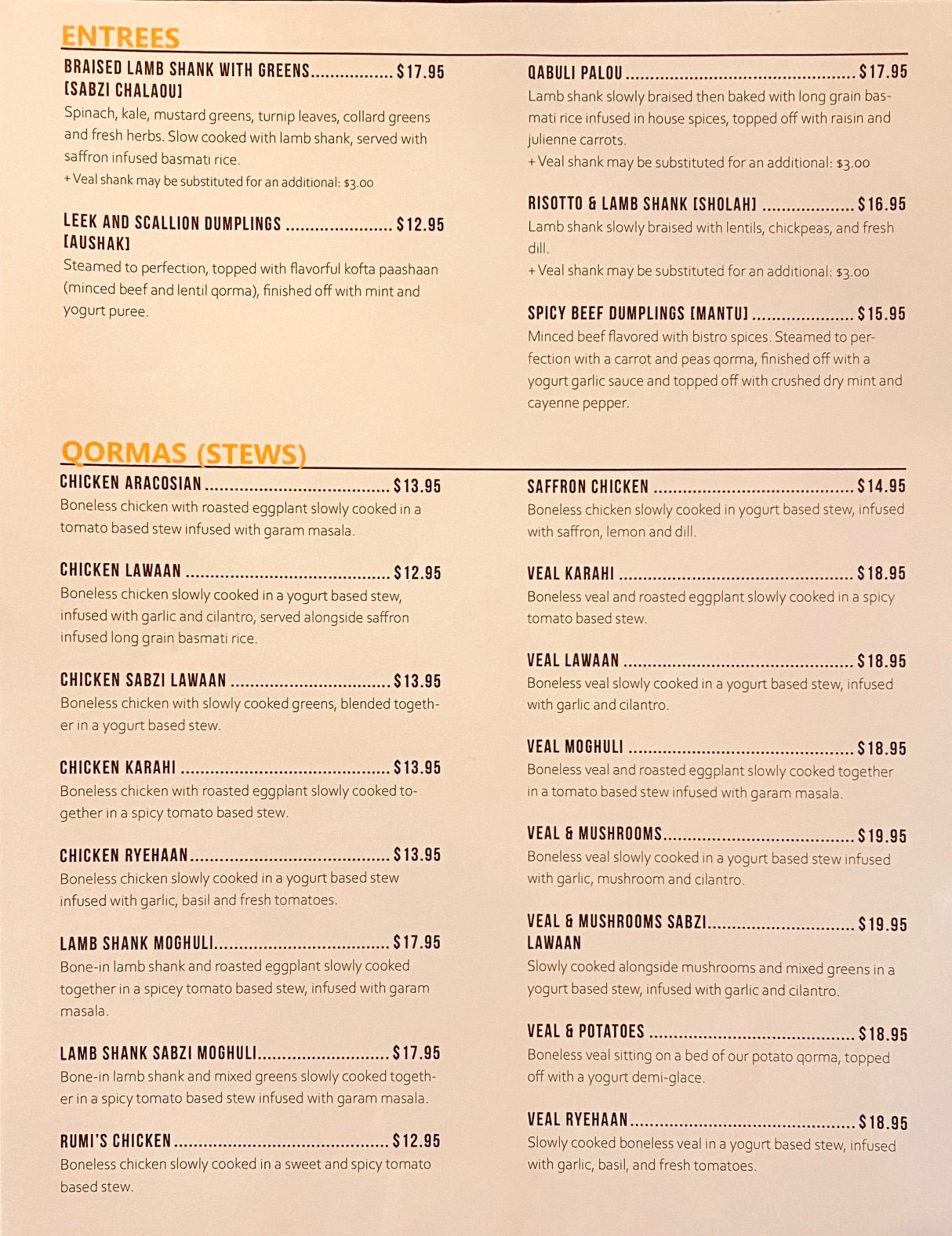 ENTREES

BRAISED LAMB SHANK WITH GREENS $17.95
[SABZI CHALAOU]
Spinach, kale, mustard greens, turnip leaves, collard greens and fresh herbs. Slow cooked with lamb shank, served with saffron infused basmati rice.
+ Veal shank may be substituted for an additional: $3.00

LEEK AND SCALLION DUMPLINGS $12.95
[AUSHAK]
Steamed to perfection, topped with flavorful kofta paashaan (minced beef and lentil qorma), finished off with mint and yogurt puree.

QABULI PALOU $17.95
Lamb shank slowly braised then baked with long grain basmati rice infused in house spices, topped off with raisin and julienne carrots.
+ Veal shank may be substituted for an additional: $3.00

RISOTTO & LAMB SHANK [SHOLAH] $16.95
Lamb shank slowly braised with lentils, chickpeas, and fresh dill.
+ Veal shank may be substituted for an additional: $3.00

SPICY BEEF DUMPLINGS [MANTU] $15.95
Minced beef flavored with bistro spices. Steamed to perfection with a carrot and peas qorma, finished off with a yogurt garlic sauce and topped off with crushed dry mint and cayenne pepper.

QORMAS (STEWS)

CHICKEN ARACOSIAN $13.95
Boneless chicken with roasted eggplant slowly cooked in a tomato based stew infused with garam masala.

CHICKEN LAWAAN $12.95
Boneless chicken slowly cooked in a yogurt based stew, infused with garlic and cilantro, served alongside saffron infused long grain basmati rice.

CHICKEN SABZI LAWAAN $13.95
Boneless chicken with slowly cooked greens, blended together in a yogurt based stew.

CHICKEN KARAHI $13.95
Boneless chicken with roasted eggplant slowly cooked together in a spicy tomato based stew.

CHICKEN RYEHAAN $13.95
Boneless chicken slowly cooked in a yogurt based stew infused with garlic, basil and fresh tomatoes.

LAMB SHANK MOGHULI $17.95
Bone-in lamb shank and roasted eggplant slowly cooked together in a spicey tomato based stew, infused with garam masala.

LAMB SHANK SABZI MOGHULI $17.95
Bone-in lamb shank and mixed greens slowly cooked together in a spicy tomato based stew infused with garam masala.

RUMI'S CHICKEN $12.95
Boneless chicken slowly cooked in a sweet and spicy tomato based stew.

SAFFRON CHICKEN $14.95
Boneless chicken slowly cooked in yogurt based stew, infused with saffron, lemon and dill.

VEAL KARAHI $18.95
Boneless veal and roasted eggplant slowly cooked in a spicy tomato based stew.

VEAL LAWAAN $18.95
Boneless veal slowly cooked in a yogurt based stew, infused with garlic and cilantro.

VEAL MOGHULI $18.95
Boneless veal and roasted eggplant slowly cooked together in a tomato based stew infused with garam masala.

VEAL & MUSHROOMS $19.95
Boneless veal slowly cooked in a yogurt based stew infused with garlic, mushroom and cilantro.

VEAL & MUSHROOMS SABZI $19.95
LAWAAN
Slowly cooked alongside mushrooms and mixed greens in a yogurt based stew, infused with garlic and cilantro.

VEAL & POTATOES $18.95
Boneless veal sitting on a bed of our potato qorma, topped off with a yogurt demi-glace.

VEAL RYEHAAN $18.95
Slowly cooked boneless veal in a yogurt based stew, infused with garlic, basil, and fresh tomatoes.